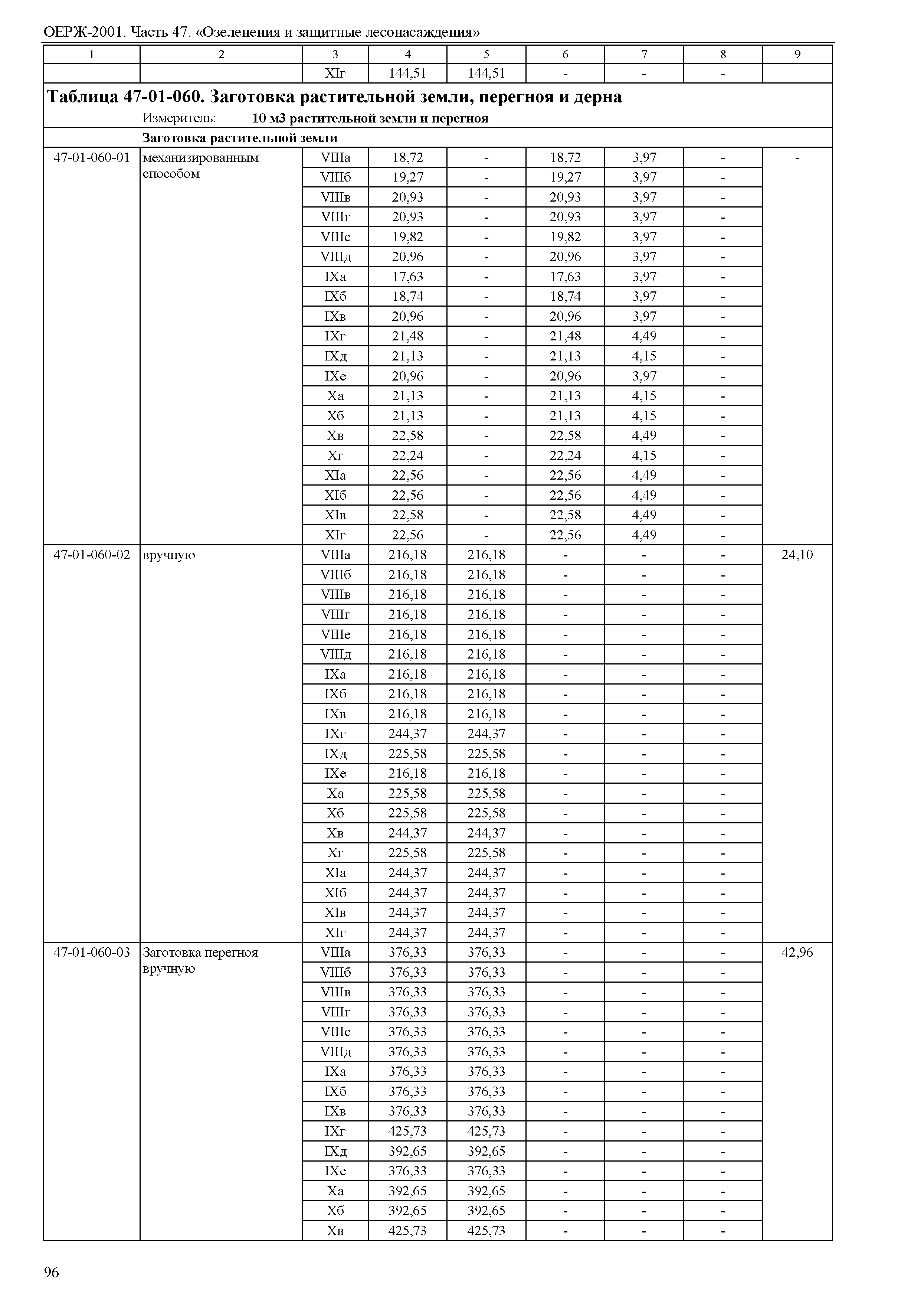 ОЕРЖ-2001. Часть 47. «Озеленения и защитные лесонасаждения»

| 1 | 2 | 3 | 4 | 5 | 6 | 7 | 8 | 9 |
|---|---|---|---|---|---|---|---|---|
| | | XIг | 144,51 | 144,51 | - | - | - | |

**Таблица 47-01-060. Заготовка растительной земли, перегноя и дерна**

Измеритель: **10 м3 растительной земли и перегноя**

**Заготовка растительной земли**

| | | | | | | | | |
|---|---|---|---|---|---|---|---|---|
| 47-01-060-01 | механизированным способом | VIIIа | 18,72 | - | 18,72 | 3,97 | - | - |
| | | VIIIб | 19,27 | - | 19,27 | 3,97 | - | |
| | | VIIIв | 20,93 | - | 20,93 | 3,97 | - | |
| | | VIIIг | 20,93 | - | 20,93 | 3,97 | - | |
| | | VIIIе | 19,82 | - | 19,82 | 3,97 | - | |
| | | VIIIд | 20,96 | - | 20,96 | 3,97 | - | |
| | | IXа | 17,63 | - | 17,63 | 3,97 | - | |
| | | IXб | 18,74 | - | 18,74 | 3,97 | - | |
| | | IXв | 20,96 | - | 20,96 | 3,97 | - | |
| | | IXг | 21,48 | - | 21,48 | 4,49 | - | |
| | | IXд | 21,13 | - | 21,13 | 4,15 | - | |
| | | IXе | 20,96 | - | 20,96 | 3,97 | - | |
| | | Xа | 21,13 | - | 21,13 | 4,15 | - | |
| | | Xб | 21,13 | - | 21,13 | 4,15 | - | |
| | | Xв | 22,58 | - | 22,58 | 4,49 | - | |
| | | Xг | 22,24 | - | 22,24 | 4,15 | - | |
| | | XIа | 22,56 | - | 22,56 | 4,49 | - | |
| | | XIб | 22,56 | - | 22,56 | 4,49 | - | |
| | | XIв | 22,58 | - | 22,58 | 4,49 | - | |
| | | XIг | 22,56 | - | 22,56 | 4,49 | - | |
| 47-01-060-02 | вручную | VIIIа | 216,18 | 216,18 | - | - | - | 24,10 |
| | | VIIIб | 216,18 | 216,18 | - | - | - | |
| | | VIIIв | 216,18 | 216,18 | - | - | - | |
| | | VIIIг | 216,18 | 216,18 | - | - | - | |
| | | VIIIе | 216,18 | 216,18 | - | - | - | |
| | | VIIIд | 216,18 | 216,18 | - | - | - | |
| | | IXа | 216,18 | 216,18 | - | - | - | |
| | | IXб | 216,18 | 216,18 | - | - | - | |
| | | IXв | 216,18 | 216,18 | - | - | - | |
| | | IXг | 244,37 | 244,37 | - | - | - | |
| | | IXд | 225,58 | 225,58 | - | - | - | |
| | | IXе | 216,18 | 216,18 | - | - | - | |
| | | Xа | 225,58 | 225,58 | - | - | - | |
| | | Xб | 225,58 | 225,58 | - | - | - | |
| | | Xв | 244,37 | 244,37 | - | - | - | |
| | | Xг | 225,58 | 225,58 | - | - | - | |
| | | XIа | 244,37 | 244,37 | - | - | - | |
| | | XIб | 244,37 | 244,37 | - | - | - | |
| | | XIв | 244,37 | 244,37 | - | - | - | |
| | | XIг | 244,37 | 244,37 | - | - | - | |
| 47-01-060-03 | Заготовка перегноя вручную | VIIIа | 376,33 | 376,33 | - | - | - | 42,96 |
| | | VIIIб | 376,33 | 376,33 | - | - | - | |
| | | VIIIв | 376,33 | 376,33 | - | - | - | |
| | | VIIIг | 376,33 | 376,33 | - | - | - | |
| | | VIIIе | 376,33 | 376,33 | - | - | - | |
| | | VIIIд | 376,33 | 376,33 | - | - | - | |
| | | IXа | 376,33 | 376,33 | - | - | - | |
| | | IXб | 376,33 | 376,33 | - | - | - | |
| | | IXв | 376,33 | 376,33 | - | - | - | |
| | | IXг | 425,73 | 425,73 | - | - | - | |
| | | IXд | 392,65 | 392,65 | - | - | - | |
| | | IXе | 376,33 | 376,33 | - | - | - | |
| | | Xа | 392,65 | 392,65 | - | - | - | |
| | | Xб | 392,65 | 392,65 | - | - | - | |
| | | Xв | 425,73 | 425,73 | - | - | - | |

96